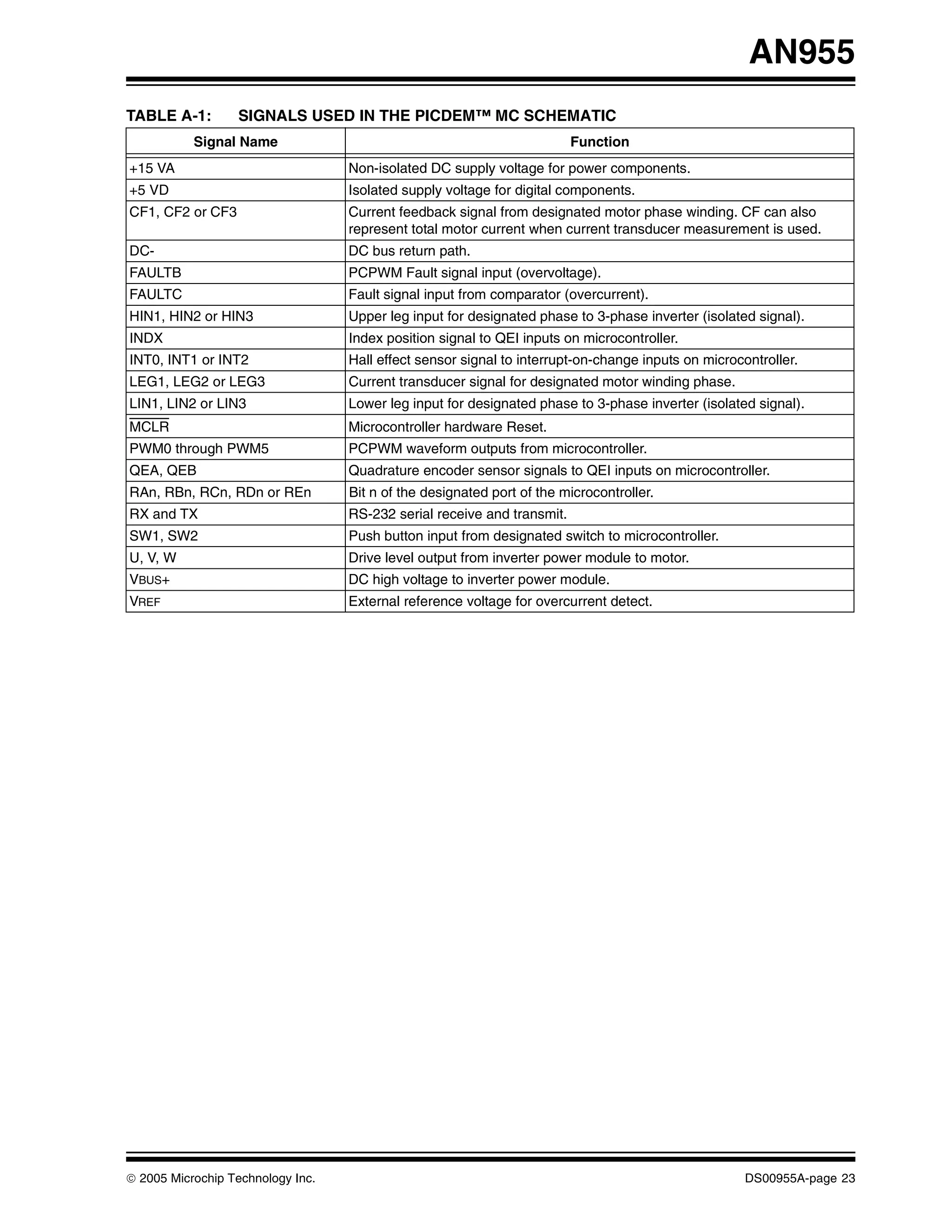 AN955

TABLE A-1: SIGNALS USED IN THE PICDEM™ MC SCHEMATIC

| Signal Name | Function |
|---|---|
| +15 VA | Non-isolated DC supply voltage for power components. |
| +5 VD | Isolated supply voltage for digital components. |
| CF1, CF2 or CF3 | Current feedback signal from designated motor phase winding. CF can also represent total motor current when current transducer measurement is used. |
| DC- | DC bus return path. |
| FAULTB | PCPWM Fault signal input (overvoltage). |
| FAULTC | Fault signal input from comparator (overcurrent). |
| HIN1, HIN2 or HIN3 | Upper leg input for designated phase to 3-phase inverter (isolated signal). |
| INDX | Index position signal to QEI inputs on microcontroller. |
| INT0, INT1 or INT2 | Hall effect sensor signal to interrupt-on-change inputs on microcontroller. |
| LEG1, LEG2 or LEG3 | Current transducer signal for designated motor winding phase. |
| LIN1, LIN2 or LIN3 | Lower leg input for designated phase to 3-phase inverter (isolated signal). |
| $\overline{MCLR}$ | Microcontroller hardware Reset. |
| PWM0 through PWM5 | PCPWM waveform outputs from microcontroller. |
| QEA, QEB | Quadrature encoder sensor signals to QEI inputs on microcontroller. |
| RAn, RBn, RCn, RDn or REn | Bit n of the designated port of the microcontroller. |
| RX and TX | RS-232 serial receive and transmit. |
| SW1, SW2 | Push button input from designated switch to microcontroller. |
| U, V, W | Drive level output from inverter power module to motor. |
| VBUS+ | DC high voltage to inverter power module. |
| VREF | External reference voltage for overcurrent detect. |

© 2005 Microchip Technology Inc.

DS00955A-page 23